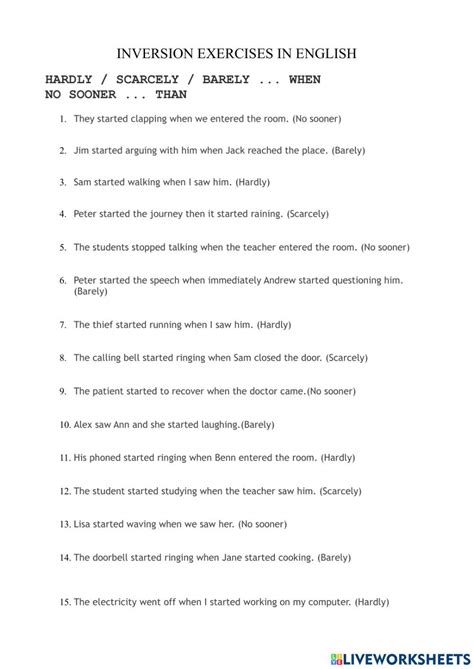 INVERSION EXERCISES IN ENGLISH

HARDLY / SCARCELY / BARELY ... WHEN
NO SOONER ... THAN

1. They started clapping when we entered the room. (No sooner)

2. Jim started arguing with him when Jack reached the place. (Barely)

3. Sam started walking when I saw him. (Hardly)

4. Peter started the journey then it started raining. (Scarcely)

5. The students stopped talking when the teacher entered the room. (No sooner)

6. Peter started the speech when immediately Andrew started questioning him. (Barely)

7. The thief started running when I saw him. (Hardly)

8. The calling bell started ringing when Sam closed the door. (Scarcely)

9. The patient started to recover when the doctor came.(No sooner)

10. Alex saw Ann and she started laughing.(Barely)

11. His phoned started ringing when Benn entered the room. (Hardly)

12. The student started studying when the teacher saw him. (Scarcely)

13. Lisa started waving when we saw her. (No sooner)

14. The doorbell started ringing when Jane started cooking. (Barely)

15. The electricity went off when I started working on my computer. (Hardly)

LIVEWORKSHEETS